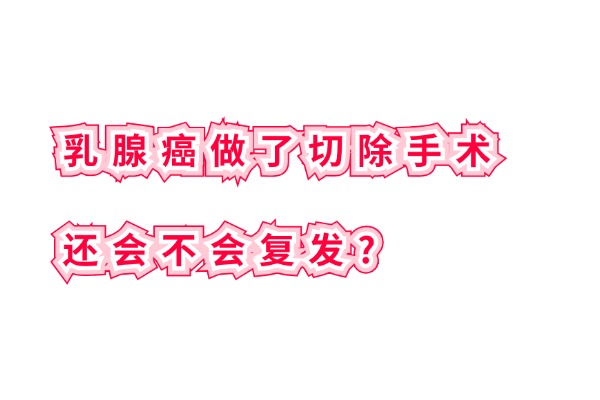 乳腺癌做了切除手术

还会不会复发？